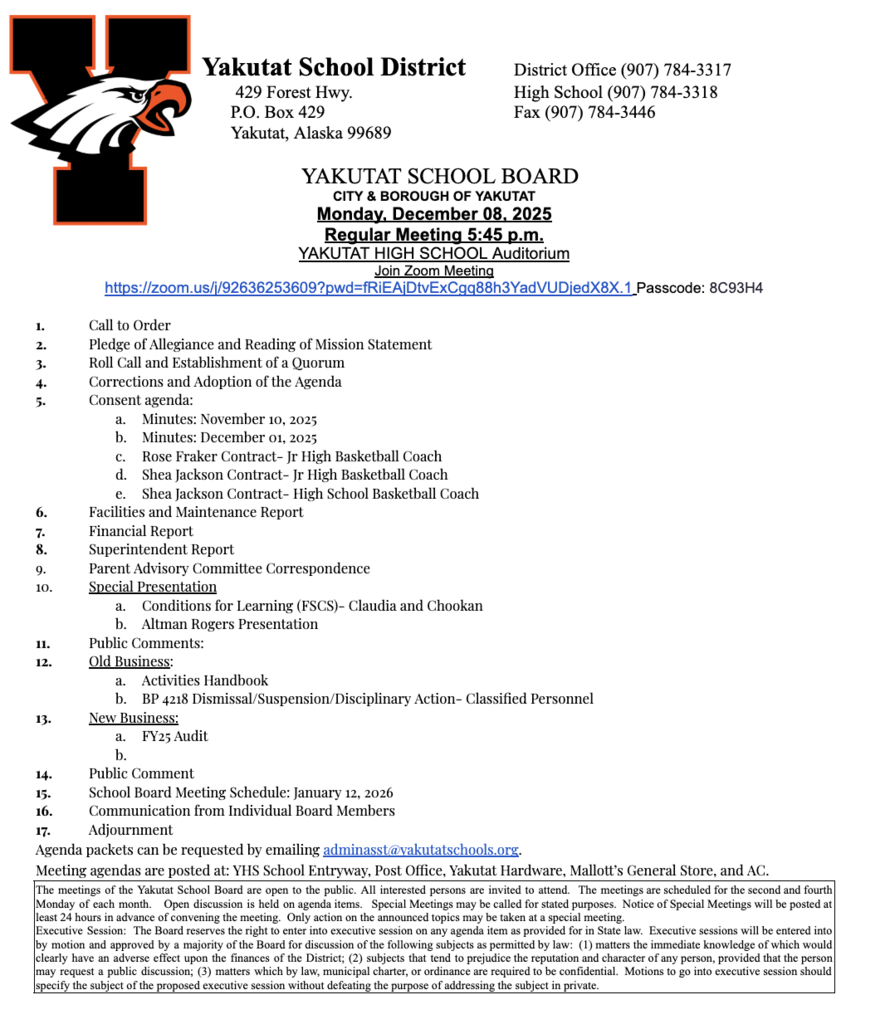 Yakutat School District
429 Forest Hwy.
P.O. Box 429
Yakutat, Alaska 99689

District Office (907) 784-3317
High School (907) 784-3318
Fax (907) 784-3446

YAKUTAT SCHOOL BOARD
CITY & BOROUGH OF YAKUTAT
Monday, December 08, 2025
Regular Meeting 5:45 p.m.
YAKUTAT HIGH SCHOOL Auditorium
Join Zoom Meeting
https://zoom.us/j/92636253609?pwd=fRiEAjDtvExCgq88h3YadVUDjedX8X.1 Passcode: 8C93H4

1. Call to Order
2. Pledge of Allegiance and Reading of Mission Statement
3. Roll Call and Establishment of a Quorum
4. Corrections and Adoption of the Agenda
5. Consent agenda:
a. Minutes: November 10, 2025
b. Minutes: December 01, 2025
c. Rose Fraker Contract- Jr High Basketball Coach
d. Shea Jackson Contract- Jr High Basketball Coach
e. Shea Jackson Contract- High School Basketball Coach
6. Facilities and Maintenance Report
7. Financial Report
8. Superintendent Report
9. Parent Advisory Committee Correspondence
10. Special Presentation
a. Conditions for Learning (FSCS)- Claudia and Chookan
b. Altman Rogers Presentation
11. Public Comments:
12. Old Business:
a. Activities Handbook
b. BP 4218 Dismissal/Suspension/Disciplinary Action- Classified Personnel
13. New Business:
a. FY25 Audit
b.
14. Public Comment
15. School Board Meeting Schedule: January 12, 2026
16. Communication from Individual Board Members
17. Adjournment
Agenda packets can be requested by emailing adminasst@yakutatschools.org.
Meeting agendas are posted at: YHS School Entryway, Post Office, Yakutat Hardware, Mallott's General Store, and AC.

The meetings of the Yakutat School Board are open to the public. All interested persons are invited to attend. The meetings are scheduled for the second and fourth Monday of each month. Open discussion is held on agenda items. Special Meetings may be called for stated purposes. Notice of Special Meetings will be posted at least 24 hours in advance of convening the meeting. Only action on the announced topics may be taken at a special meeting.
Executive Session: The Board reserves the right to enter into executive session on any agenda item as provided for in State law. Executive sessions will be entered into by motion and approved by a majority of the Board for discussion of the following subjects as permitted by law: (1) matters the immediate knowledge of which would clearly have an adverse effect upon the finances of the District; (2) subjects that tend to prejudice the reputation and character of any person, provided that the person may request a public discussion; (3) matters which by law, municipal charter, or ordinance are required to be confidential. Motions to go into executive session should specify the subject of the proposed executive session without defeating the purpose of addressing the subject in private.